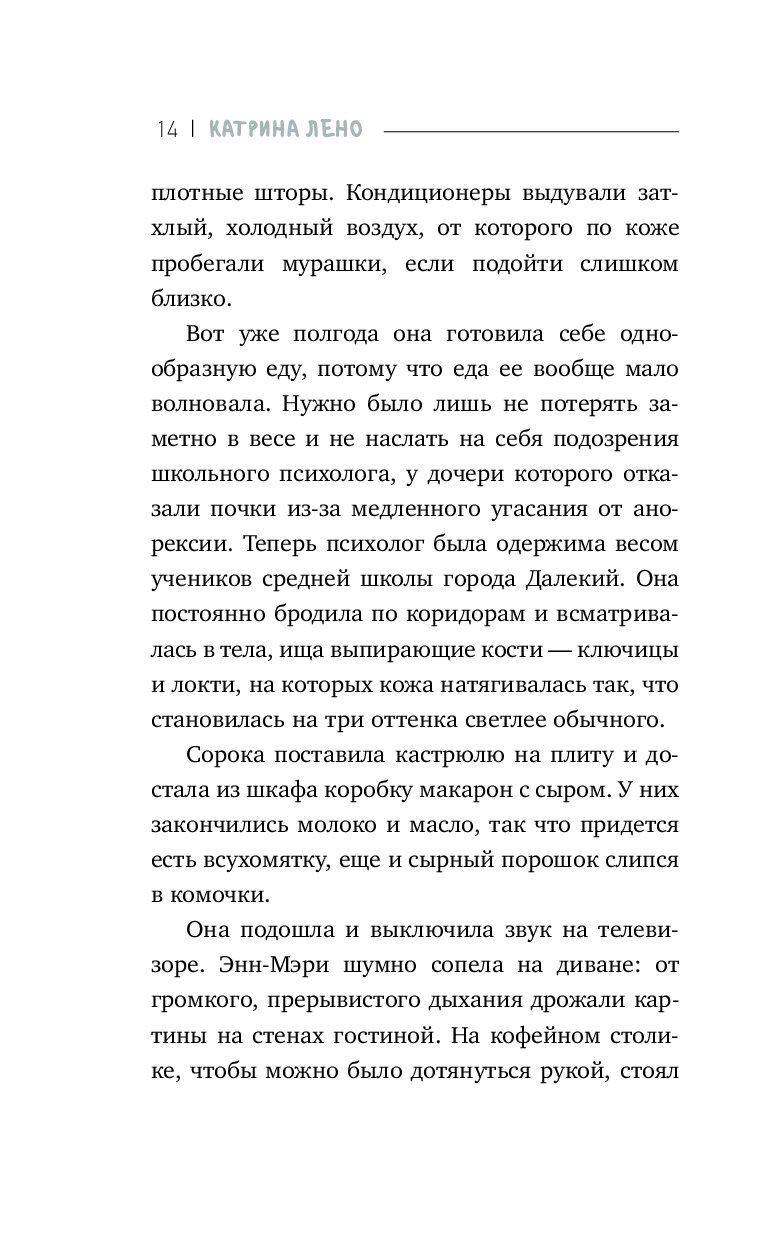 14 | КАТРИНА ЛЕНО

плотные шторы. Кондиционеры выдували затхлый, холодный воздух, от которого по коже пробегали мурашки, если подойти слишком близко.

Вот уже полгода она готовила себе однообразную еду, потому что еда ее вообще мало волновала. Нужно было лишь не потерять заметно в весе и не наслать на себя подозрения школьного психолога, у дочери которого отказали почки из-за медленного угасания от анорексии. Теперь психолог была одержима весом учеников средней школы города Далекий. Она постоянно бродила по коридорам и всматривалась в тела, ища выпирающие кости — ключицы и локти, на которых кожа натягивалась так, что становилась на три оттенка светлее обычного.

Сорока поставила кастрюлю на плиту и достала из шкафа коробку макарон с сыром. У них закончились молоко и масло, так что придется есть всухомятку, еще и сырный порошок слипся в комочки.

Она подошла и выключила звук на телевизоре. Энн-Мэри шумно сопела на диване: от громкого, прерывистого дыхания дрожали картины на стенах гостиной. На кофейном столике, чтобы можно было дотянуться рукой, стоял